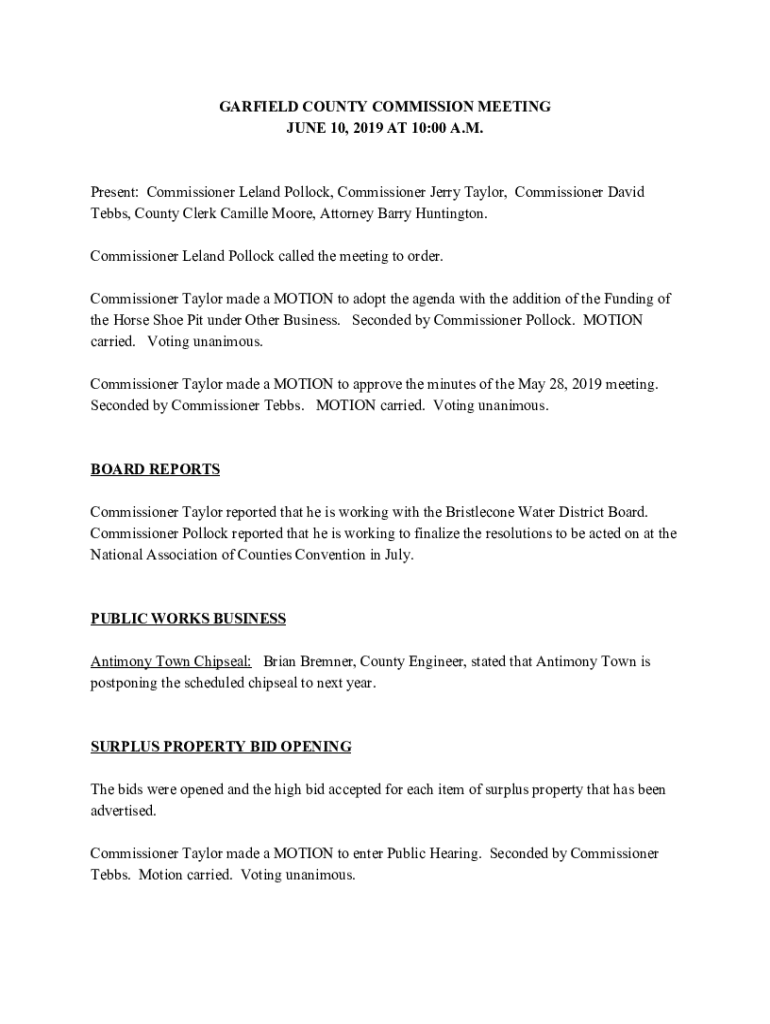 GARFIELD COUNTY COMMISSION MEETING
JUNE 10, 2019 AT 10:00 A.M.

Present: Commissioner Leland Pollock, Commissioner Jerry Taylor, Commissioner David Tebbs, County Clerk Camille Moore, Attorney Barry Huntington.

Commissioner Leland Pollock called the meeting to order.

Commissioner Taylor made a MOTION to adopt the agenda with the addition of the Funding of the Horse Shoe Pit under Other Business. Seconded by Commissioner Pollock. MOTION carried. Voting unanimous.

Commissioner Taylor made a MOTION to approve the minutes of the May 28, 2019 meeting. Seconded by Commissioner Tebbs. MOTION carried. Voting unanimous.

BOARD REPORTS

Commissioner Taylor reported that he is working with the Bristlecone Water District Board. Commissioner Pollock reported that he is working to finalize the resolutions to be acted on at the National Association of Counties Convention in July.

PUBLIC WORKS BUSINESS

Antimony Town Chipseal: Brian Bremner, County Engineer, stated that Antimony Town is postponing the scheduled chipseal to next year.

SURPLUS PROPERTY BID OPENING

The bids were opened and the high bid accepted for each item of surplus property that has been advertised.

Commissioner Taylor made a MOTION to enter Public Hearing. Seconded by Commissioner Tebbs. Motion carried. Voting unanimous.